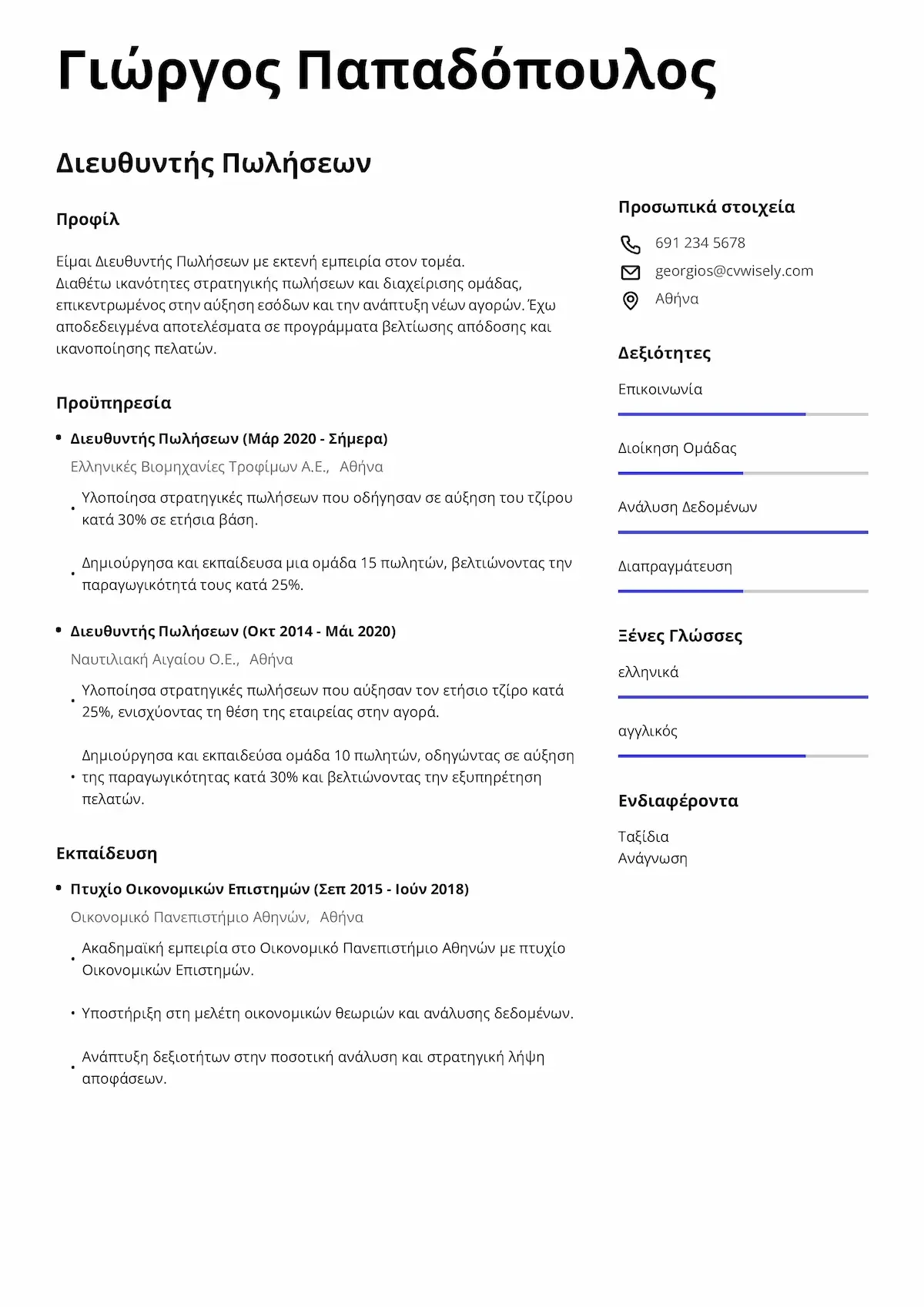 Γιώργος Παπαδόπουλος

Διευθυντής Πωλήσεων

Προφίλ

Είμαι Διευθυντής Πωλήσεων με εκτενή εμπειρία στον τομέα. Διαθέτω ικανότητες στρατηγικής πωλήσεων και διαχείρισης ομάδας, επικεντρωμένος στην αύξηση εσόδων και την ανάπτυξη νέων αγορών. Έχω αποδεδειγμένα αποτελέσματα σε προγράμματα βελτίωσης απόδοσης και ικανοποίησης πελατών.

Προϋπηρεσία

• Διευθυντής Πωλήσεων (Μάρ 2020 - Σήμερα)
Ελληνικές Βιομηχανίες Τροφίμων Α.Ε., Αθήνα
• Υλοποίησα στρατηγικές πωλήσεων που οδήγησαν σε αύξηση του τζίρου κατά 30% σε ετήσια βάση.
• Δημιούργησα και εκπαίδευσα μια ομάδα 15 πωλητών, βελτιώνοντας την παραγωγικότητά τους κατά 25%.

• Διευθυντής Πωλήσεων (Οκτ 2014 - Μάι 2020)
Ναυτιλιακή Αιγαίου Ο.Ε., Αθήνα
• Υλοποίησα στρατηγικές πωλήσεων που αύξησαν τον ετήσιο τζίρο κατά 25%, ενισχύοντας τη θέση της εταιρείας στην αγορά.
• Δημιούργησα και εκπαιδεύσα ομάδα 10 πωλητών, οδηγώντας σε αύξηση της παραγωγικότητας κατά 30% και βελτιώνοντας την εξυπηρέτηση πελατών.

Εκπαίδευση

• Πτυχίο Οικονομικών Επιστημών (Σεπ 2015 - Ιούν 2018)
Οικονομικό Πανεπιστήμιο Αθηνών, Αθήνα
• Ακαδημαϊκή εμπειρία στο Οικονομικό Πανεπιστήμιο Αθηνών με πτυχίο Οικονομικών Επιστημών.
• Υποστήριξη στη μελέτη οικονομικών θεωριών και ανάλυσης δεδομένων.
• Ανάπτυξη δεξιοτήτων στην ποσοτική ανάλυση και στρατηγική λήψη αποφάσεων.

Προσωπικά στοιχεία

691 234 5678
georgios@cvwisely.com
Αθήνα

Δεξιότητες

Επικοινωνία
Διοίκηση Ομάδας
Ανάλυση Δεδομένων
Διαπραγμάτευση

Ξένες Γλώσσες

ελληνικά
αγγλικός

Ενδιαφέροντα

Ταξίδια
Ανάγνωση